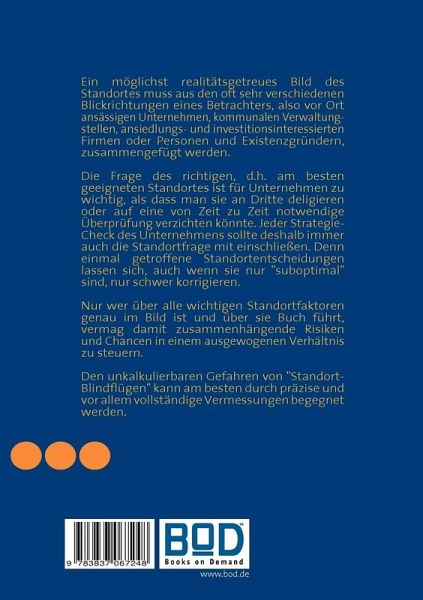 Ein möglichst realitätsgetreues Bild des Standortes muss aus den oft sehr verschiedenen Blickrichtungen eines Betrachters, also vor Ort ansässigen Unternehmen, kommunalen Verwaltungsstellen, ansiedlungs- und investitionsinteressierten Firmen oder Personen und Existenzgründern, zusammengefügt werden.

Die Frage des richtigen, d.h. am besten geeigneten Standortes ist für Unternehmen zu wichtig, als dass man sie an Dritte deligieren oder auf eine von Zeit zu Zeit notwendige Überprüfung verzichten könnte. Jeder Strategie-Check des Unternehmens sollte deshalb immer auch die Standortfrage mit einschließen. Denn einmal getroffene Standortentscheidungen lassen sich, auch wenn sie nur "suboptimal" sind, nur schwer korrigieren.

Nur wer über alle wichtigen Standortfaktoren genau im Bild ist und über sie Buch führt, vermag damit zusammenhängende Risiken und Chancen in einem ausgewogenen Verhältnis zu steuern.

Den unkalkulierbaren Gefahren von "Standort-Blindflügen" kann am besten durch präzise und vor allem vollständige Vermessungen begegnet werden.

9 783837 067248

BOD
Books on Demand

www.bod.de